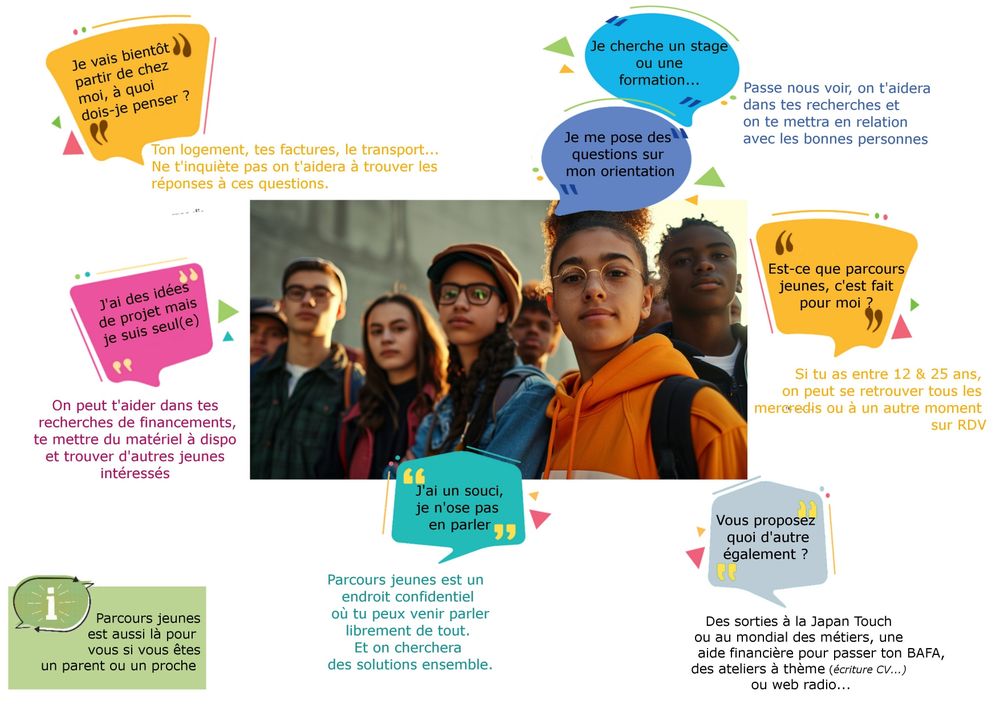 Je vais bientôt partir de chez moi, à quoi dois-je penser ?

Ton logement, tes factures, le transport... Ne t'inquiète pas on t'aidera à trouver les réponses à ces questions.

Je cherche un stage ou une formation...

Je me pose des questions sur mon orientation

Passe nous voir, on t'aidera dans tes recherches et on te mettra en relation avec les bonnes personnes

J'ai des idées de projet mais je suis seul(e)

On peut t'aider dans tes recherches de financements, te mettre du matériel à dispo et trouver d'autres jeunes intéressés

Est-ce que parcours jeunes, c'est fait pour moi ?

Si tu as entre 12 & 25 ans, on peut se retrouver tous les mercredis ou à un autre moment sur RDV

J'ai un souci, je n'ose pas en parler

Parcours jeunes est un endroit confidentiel où tu peux venir parler librement de tout. Et on cherchera des solutions ensemble.

Vous proposez quoi d'autre également ?

Des sorties à la Japan Touch ou au mondial des métiers, une aide financière pour passer ton BAFA, des ateliers à thème (écriture CV...) ou web radio...

i

Parcours jeunes est aussi là pour vous si vous êtes un parent ou un proche